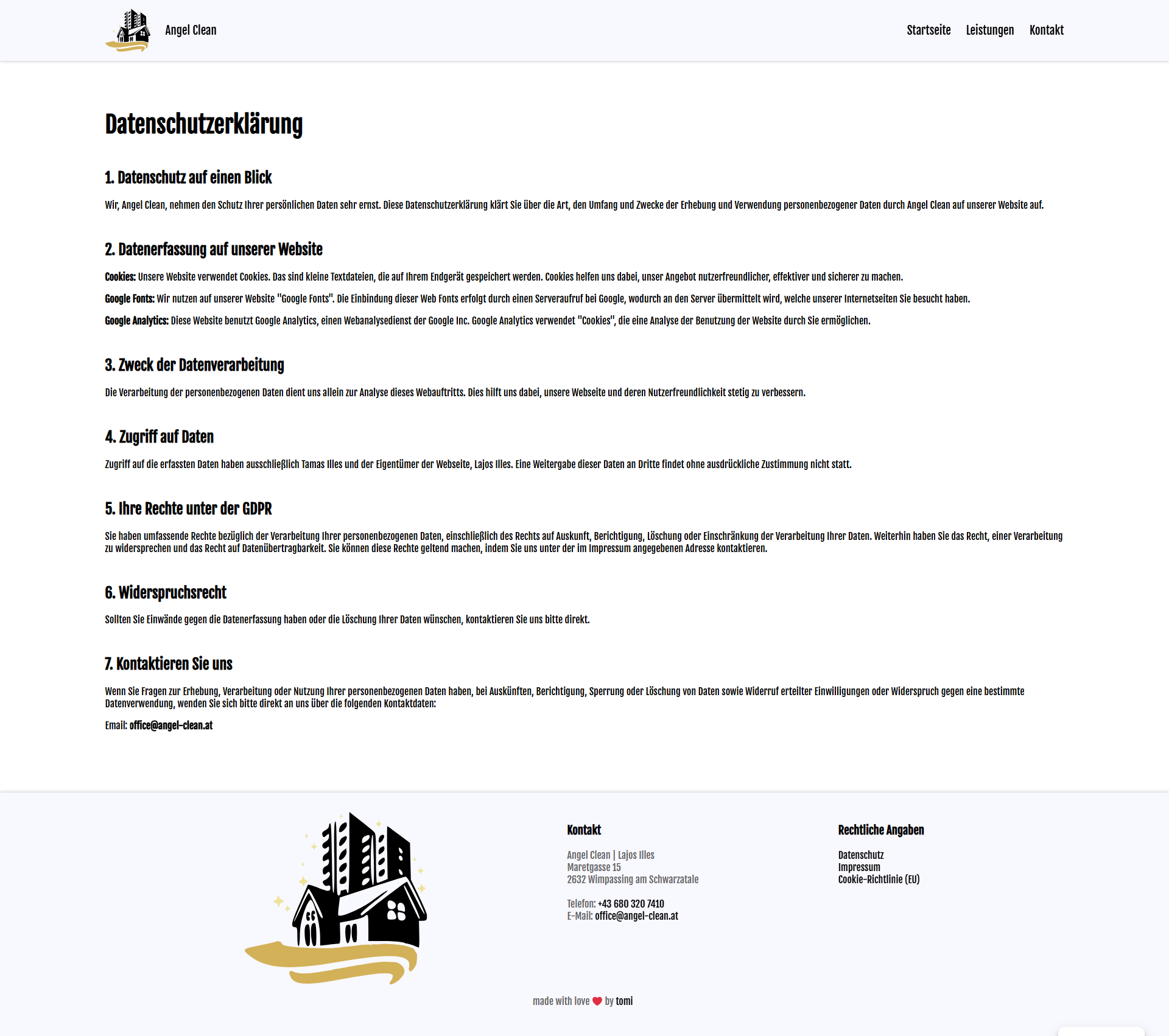 Angel Clean

Startseite Leistungen Kontakt

Datenschutzerklärung

1. Datenschutz auf einen Blick

Wir, Angel Clean, nehmen den Schutz Ihrer persönlichen Daten sehr ernst. Diese Datenschutzerklärung klärt Sie über die Art, den Umfang und Zwecke der Erhebung und Verwendung personenbezogener Daten durch Angel Clean auf unserer Website auf.

2. Datenerfassung auf unserer Website

Cookies: Unsere Website verwendet Cookies. Das sind kleine Textdateien, die auf Ihrem Endgerät gespeichert werden. Cookies helfen uns dabei, unser Angebot nutzerfreundlicher, effektiver und sicherer zu machen.

Google Fonts: Wir nutzen auf unserer Website "Google Fonts". Die Einbindung dieser Web Fonts erfolgt durch einen Serveraufruf bei Google, wodurch an den Server übermittelt wird, welche unserer Internetseiten Sie besucht haben.

Google Analytics: Diese Website benutzt Google Analytics, einen Webanalysedienst der Google Inc. Google Analytics verwendet "Cookies", die eine Analyse der Benutzung der Website durch Sie ermöglichen.

3. Zweck der Datenverarbeitung

Die Verarbeitung der personenbezogenen Daten dient uns allein zur Analyse dieses Webauftritts. Dies hilft uns dabei, unsere Webseite und deren Nutzerfreundlichkeit stetig zu verbessern.

4. Zugriff auf Daten

Zugriff auf die erfassten Daten haben ausschließlich Tamas Illes und der Eigentümer der Webseite, Lajos Illes. Eine Weitergabe dieser Daten an Dritte findet ohne ausdrückliche Zustimmung nicht statt.

5. Ihre Rechte unter der GDPR

Sie haben umfassende Rechte bezüglich der Verarbeitung Ihrer personenbezogenen Daten, einschließlich des Rechts auf Auskunft, Berichtigung, Löschung oder Einschränkung der Verarbeitung Ihrer Daten. Weiterhin haben Sie das Recht, einer Verarbeitung zu widersprechen und das Recht auf Datenübertragbarkeit. Sie können diese Rechte geltend machen, indem Sie uns unter der im Impressum angegebenen Adresse kontaktieren.

6. Widerspruchsrecht

Sollten Sie Einwände gegen die Datenerfassung haben oder die Löschung Ihrer Daten wünschen, kontaktieren Sie uns bitte direkt.

7. Kontaktieren Sie uns

Wenn Sie Fragen zur Erhebung, Verarbeitung oder Nutzung Ihrer personenbezogenen Daten haben, bei Auskünften, Berichtigung, Sperrung oder Löschung von Daten sowie Widerruf erteilter Einwilligungen oder Widerspruch gegen eine bestimmte Datenverwendung, wenden Sie sich bitte direkt an uns über die folgenden Kontaktdaten:

Email: office@angel-clean.at

Kontakt

Angel Clean | Lajos Illes
Maretgasse 15
2632 Wimpassing am Schwarzatale

Telefon: +43 680 320 7410
E-Mail: office@angel-clean.at

Rechtliche Angaben

Datenschutz
Impressum
Cookie-Richtlinie (EU)

made with love by tomi